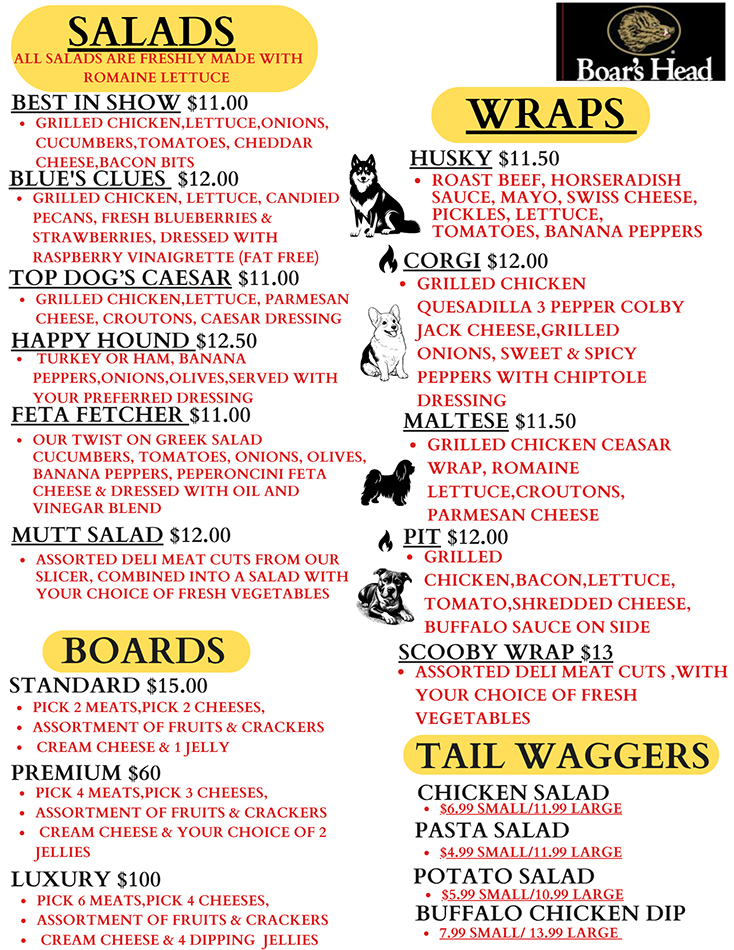 SALADS
ALL SALADS ARE FRESHLY MADE WITH ROMAINE LETTUCE

BEST IN SHOW $11.00
• GRILLED CHICKEN,LETTUCE,ONIONS, CUCUMBERS,TOMATOES, CHEDDAR CHEESE,BACON BITS

BLUE'S CLUES $12.00
• GRILLED CHICKEN, LETTUCE, CANDIED PECANS, FRESH BLUEBERRIES & STRAWBERRIES, DRESSED WITH RASPBERRY VINAIGRETTE (FAT FREE)

TOP DOG'S CAESAR $11.00
• GRILLED CHICKEN,LETTUCE, PARMESAN CHEESE, CROUTONS, CAESAR DRESSING

HAPPY HOUND $12.50
• TURKEY OR HAM, BANANA PEPPERS,ONIONS,OLIVES,SERVED WITH YOUR PREFERRED DRESSING

FETA FETCHER $11.00
• OUR TWIST ON GREEK SALAD CUCUMBERS, TOMATOES, ONIONS, OLIVES, BANANA PEPPERS, PEPERONCINI FETA CHEESE & DRESSED WITH OIL AND VINEGAR BLEND

MUTT SALAD $12.00
• ASSORTED DELI MEAT CUTS FROM OUR SLICER, COMBINED INTO A SALAD WITH YOUR CHOICE OF FRESH VEGETABLES

BOARDS
STANDARD $15.00
• PICK 2 MEATS,PICK 2 CHEESES,
• ASSORTMENT OF FRUITS & CRACKERS
• CREAM CHEESE & 1 JELLY

PREMIUM $60
• PICK 4 MEATS,PICK 3 CHEESES,
• ASSORTMENT OF FRUITS & CRACKERS
• CREAM CHEESE & YOUR CHOICE OF 2 JELLIES

LUXURY $100
• PICK 6 MEATS,PICK 4 CHEESES,
• ASSORTMENT OF FRUITS & CRACKERS
• CREAM CHEESE & 4 DIPPING JELLIES

Boar's Head

WRAPS
HUSKY $11.50
• ROAST BEEF, HORSERADISH SAUCE, MAYO, SWISS CHEESE, PICKLES, LETTUCE, TOMATOES, BANANA PEPPERS

CORGI $12.00
• GRILLED CHICKEN QUESADILLA 3 PEPPER COLBY JACK CHEESE,GRILLED ONIONS, SWEET & SPICY PEPPERS WITH CHIPTOLE DRESSING

MALTESE $11.50
• GRILLED CHICKEN CEASAR WRAP, ROMAINE LETTUCE,CROUTONS, PARMESAN CHEESE

PIT $12.00
• GRILLED CHICKEN,BACON,LETTUCE, TOMATO,SHREDDED CHEESE, BUFFALO SAUCE ON SIDE

SCOOBY WRAP $13
• ASSORTED DELI MEAT CUTS ,WITH YOUR CHOICE OF FRESH VEGETABLES

TAIL WAGGERS
CHICKEN SALAD
• $6.99 SMALL/11.99 LARGE
PASTA SALAD
• $4.99 SMALL/11.99 LARGE
POTATO SALAD
• $5.99 SMALL/10.99 LARGE
BUFFALO CHICKEN DIP
• 7.99 SMALL/ 13.99 LARGE